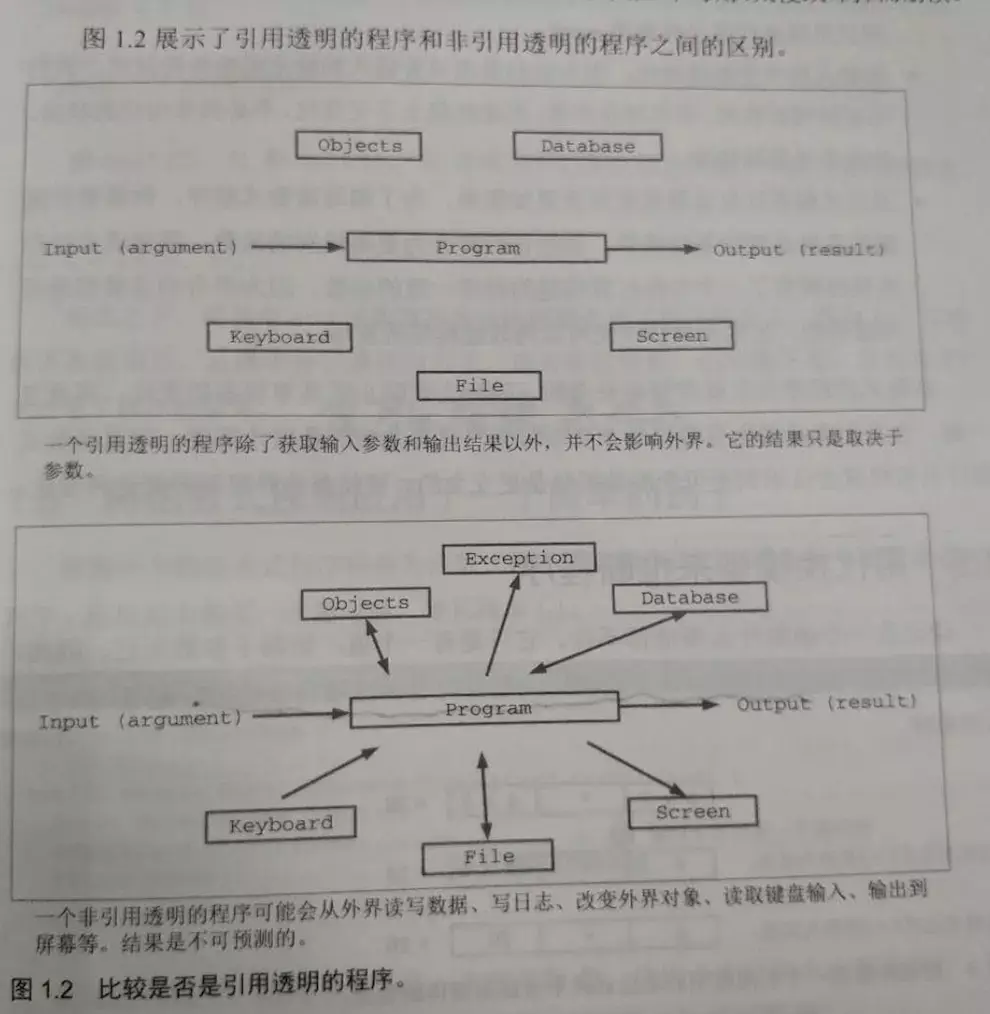 图 1.2 展示了引用透明的程序和非引用透明的程序之间的区别。

Objects

Database

Input (argument)

Program

Output (result)

Keyboard

Screen

File

一个引用透明的程序除了获取输入参数和输出结果以外，并不会影响外界。它的结果只是取决于参数。

Exception

Objects

Database

Input (argument)

Program

Output (result)

Keyboard

Screen

File

一个非引用透明的程序可能会从外界读写数据、写日志、改变外界对象、读取键盘输入、输出到屏幕等。结果是不可预测的。

图 1.2 比较是否是引用透明的程序。